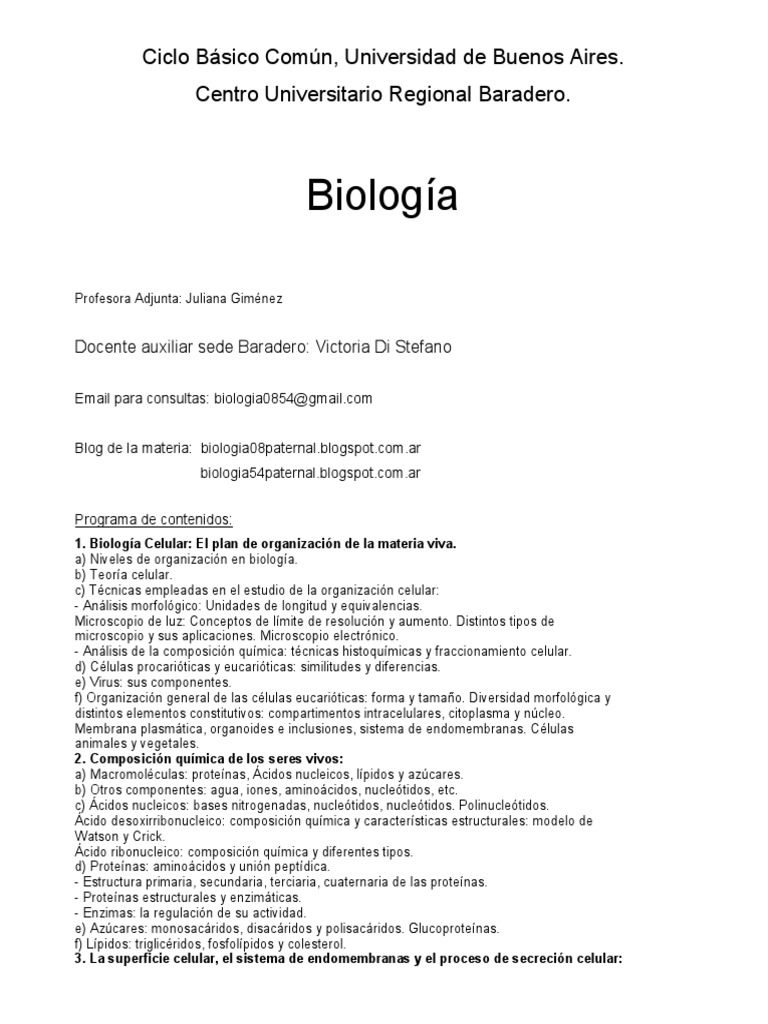 Ciclo Básico Común, Universidad de Buenos Aires.

Centro Universitario Regional Baradero.

Biología

Profesora Adjunta: Juliana Giménez

Docente auxiliar sede Baradero: Victoria Di Stefano

Email para consultas: biologia0854@gmail.com

Blog de la materia: biologia08paternal.blogspot.com.ar
biologia54paternal.blogspot.com.ar

Programa de contenidos:

1. Biología Celular: El plan de organización de la materia viva.
a) Niveles de organización en biología.
b) Teoría celular.
c) Técnicas empleadas en el estudio de la organización celular:
- Análisis morfológico: Unidades de longitud y equivalencias.
Microscopio de luz: Conceptos de límite de resolución y aumento. Distintos tipos de microscopio y sus aplicaciones. Microscopio electrónico.
- Análisis de la composición química: técnicas histoquímicas y fraccionamiento celular.
d) Células procarióticas y eucarióticas: similitudes y diferencias.
e) Virus: sus componentes.
f) Organización general de las células eucarióticas: forma y tamaño. Diversidad morfológica y distintos elementos constitutivos: compartimentos intracelulares, citoplasma y núcleo. Membrana plasmática, organoides e inclusiones, sistema de endomembranas. Células animales y vegetales.
2. Composición química de los seres vivos:
a) Macromoléculas: proteínas, Ácidos nucleicos, lípidos y azúcares.
b) Otros componentes: agua, iones, aminoácidos, nucleótidos, etc.
c) Ácidos nucleicos: bases nitrogenadas, nucleótidos, nucleótidos. Polinucleótidos.
Ácido desoxirribonucleico: composición química y características estructurales: modelo de Watson y Crick.
Ácido ribonucleico: composición química y diferentes tipos.
d) Proteínas: aminoácidos y unión peptídica.
- Estructura primaria, secundaria, terciaria, cuaternaria de las proteínas.
- Proteínas estructurales y enzimáticas.
- Enzimas: la regulación de su actividad.
e) Azúcares: monosacáridos, disacáridos y polisacáridos. Glucoproteínas.
f) Lípidos: triglicéridos, fosfolípidos y colesterol.
3. La superficie celular, el sistema de endomembranas y el proceso de secreción celular: